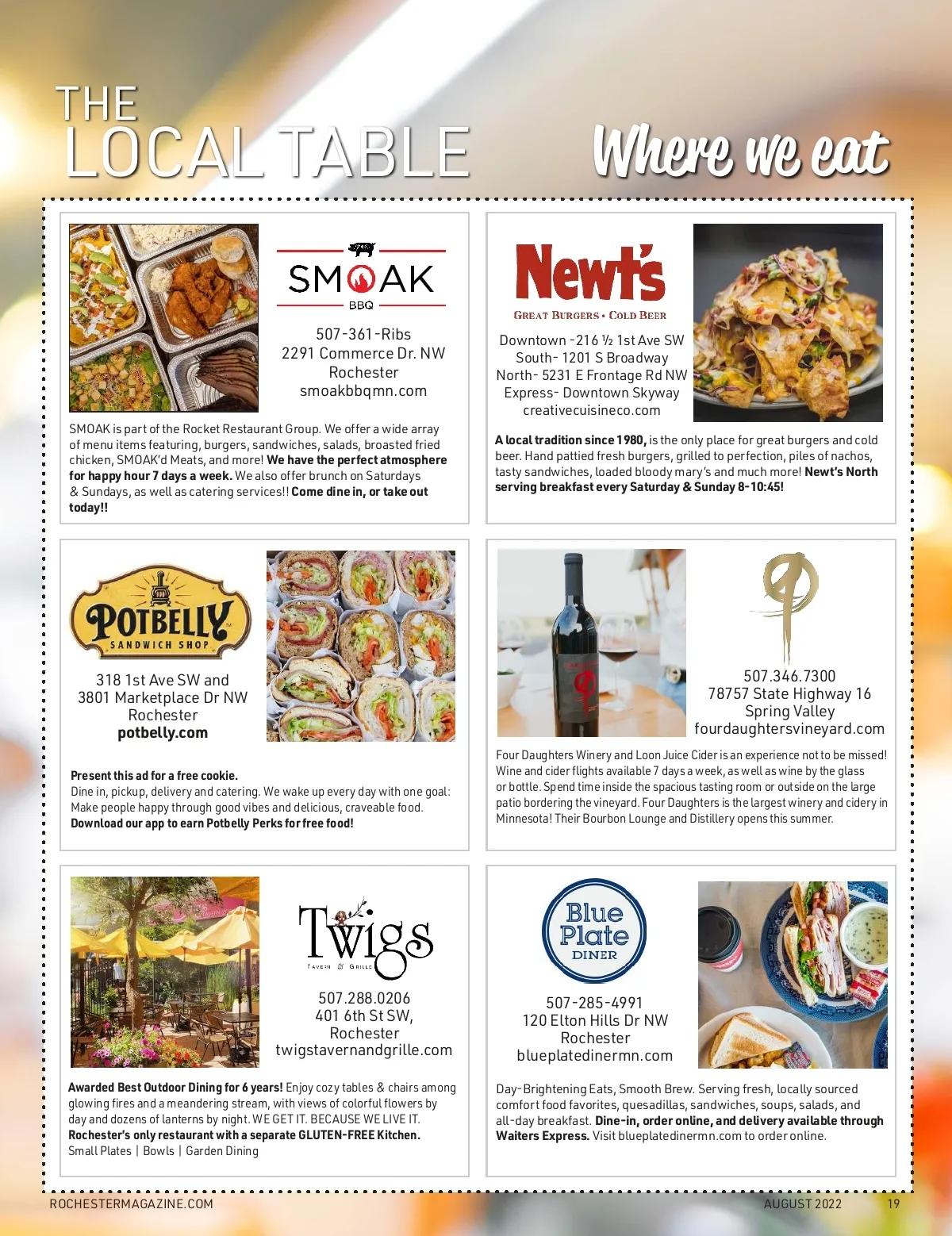 THE LOCAL TABLE

Where we eat

SMOAK BBQ

507-361-Ribs
2291 Commerce Dr. NW
Rochester
smoakbbqmn.com

SMOAK is part of the Rocket Restaurant Group. We offer a wide array of menu items featuring, burgers, sandwiches, salads, broasted fried chicken, SMOAK'd Meats, and more! We have the perfect atmosphere for happy hour 7 days a week. We also offer brunch on Saturdays & Sundays, as well as catering services!! Come dine in, or take out today!!

Newt's
GREAT BURGERS • COLD BEER

Downtown -216 ½ 1st Ave SW
South- 1201 S Broadway
North- 5231 E Frontage Rd NW
Express- Downtown Skyway
creativecuisineco.com

A local tradition since 1980, is the only place for great burgers and cold beer. Hand pattied fresh burgers, grilled to perfection, piles of nachos, tasty sandwiches, loaded bloody mary's and much more! Newt's North serving breakfast every Saturday & Sunday 8-10:45!

POTBELLY SANDWICH SHOP

318 1st Ave SW and
3801 Marketplace Dr NW
Rochester
potbelly.com

Present this ad for a free cookie.
Dine in, pickup, delivery and catering. We wake up every day with one goal: Make people happy through good vibes and delicious, craveable food.
Download our app to earn Potbelly Perks for free food!

507.346.7300
78757 State Highway 16
Spring Valley
fourdaughtersvineyard.com

Four Daughters Winery and Loon Juice Cider is an experience not to be missed! Wine and cider flights available 7 days a week, as well as wine by the glass or bottle. Spend time inside the spacious tasting room or outside on the large patio bordering the vineyard. Four Daughters is the largest winery and cidery in Minnesota! Their Bourbon Lounge and Distillery opens this summer.

Twigs
TAVERN & GRILLE

507.288.0206
401 6th St SW,
Rochester
twigstavernandgrille.com

Awarded Best Outdoor Dining for 6 years! Enjoy cozy tables & chairs among glowing fires and a meandering stream, with views of colorful flowers by day and dozens of lanterns by night. WE GET IT. BECAUSE WE LIVE IT.
Rochester's only restaurant with a separate GLUTEN-FREE Kitchen.
Small Plates | Bowls | Garden Dining

Blue Plate DINER

507-285-4991
120 Elton Hills Dr NW
Rochester
blueplatedinermn.com

Day-Brightening Eats, Smooth Brew. Serving fresh, locally sourced comfort food favorites, quesadillas, sandwiches, soups, salads, and all-day breakfast. Dine-in, order online, and delivery available through Waiters Express. Visit blueplatedinermn.com to order online.

ROCHESTERMAGAZINE.COM
AUGUST 2022 19